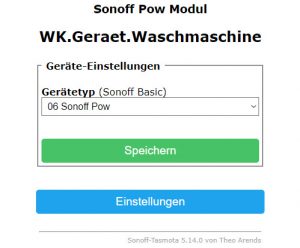 Sonoff Pow Modul

WK.Geraet.Waschmaschine

Geräte-Einstellungen

Gerätetyp (Sonoff Basic)

06 Sonoff Pow

Speichern

Einstellungen

Sonoff-Tasmota 5.14.0 von Theo Arends